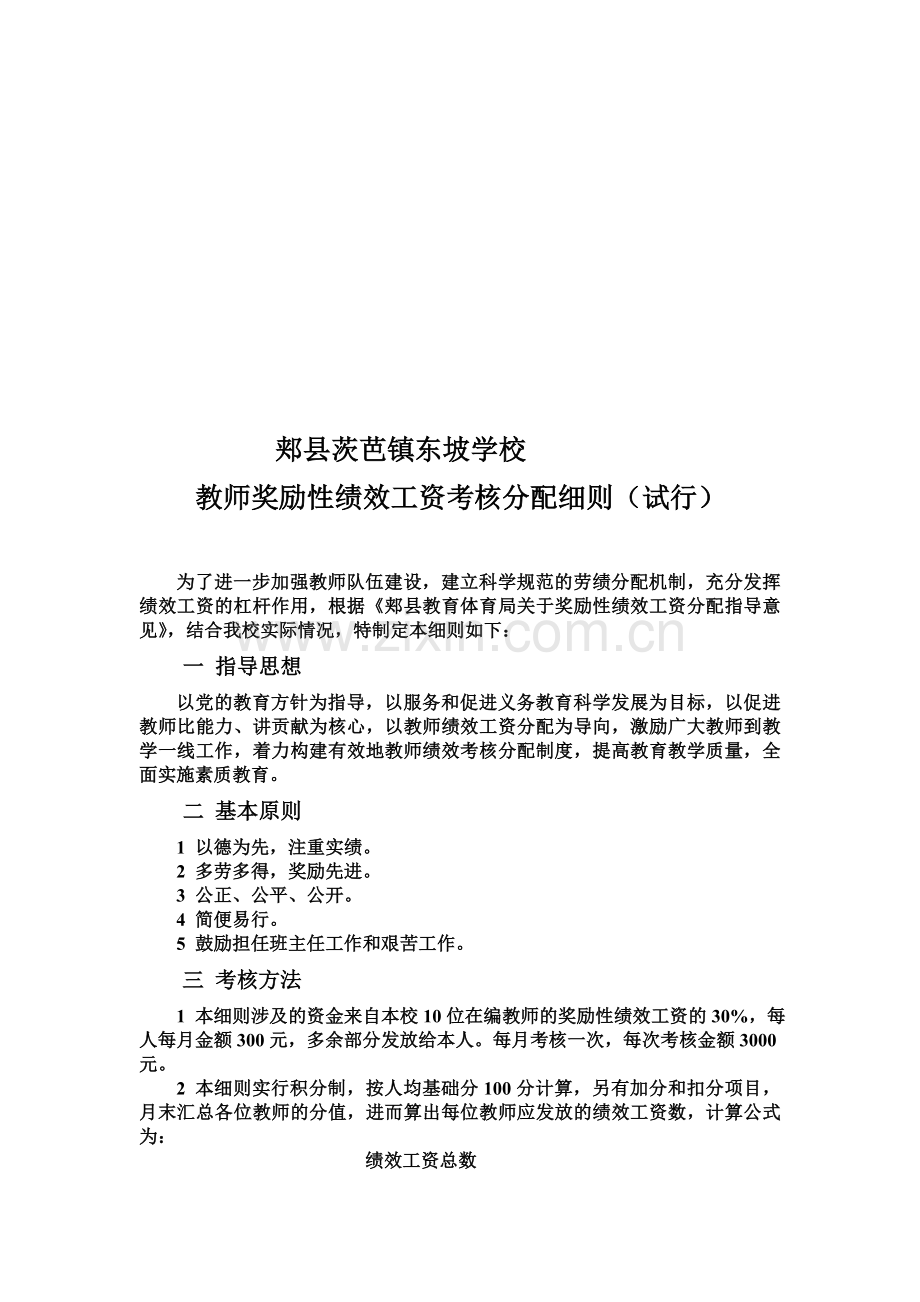 郏县茨芭镇东坡学校
教师奖励性绩效工资考核分配细则（试行）

为了进一步加强教师队伍建设，建立科学规范的劳绩分配机制，充分发挥绩效工资的杠杆作用，根据《郏县教育体育局关于奖励性绩效工资分配指导意见》，结合我校实际情况，特制定本细则如下：

www.zixin.com.cn

一 指导思想

以党的教育方针为指导，以服务和促进义务教育科学发展为目标，以促进教师比能力、讲贡献为核心，以教师绩效工资分配为导向，激励广大教师到教学一线工作，着力构建有效地教师绩效考核分配制度，提高教育教学质量，全面实施素质教育。

二 基本原则

1 以德为先，注重实绩。
2 多劳多得，奖励先进。
3 公正、公平、公开。
4 简便易行。
5 鼓励担任班主任工作和艰苦工作。

三 考核方法

1 本细则涉及的资金来自本校 10 位在编教师的奖励性绩效工资的 30%，每人每月金额 300 元，多余部分发放给本人。每月考核一次，每次考核金额 3000 元。

2 本细则实行积分制，按人均基础分 100 分计算，另有加分和扣分项目，月末汇总各位教师的分值，进而算出每位教师应发放的绩效工资数，计算公式为：

绩效工资总数